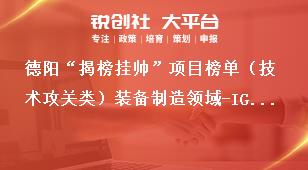 锐创社 大平台

专注 | 政策 | 培育 | 策划 | 申报

德阳“揭榜挂帅”项目榜单（技术攻关类）装备制造领域-IG...